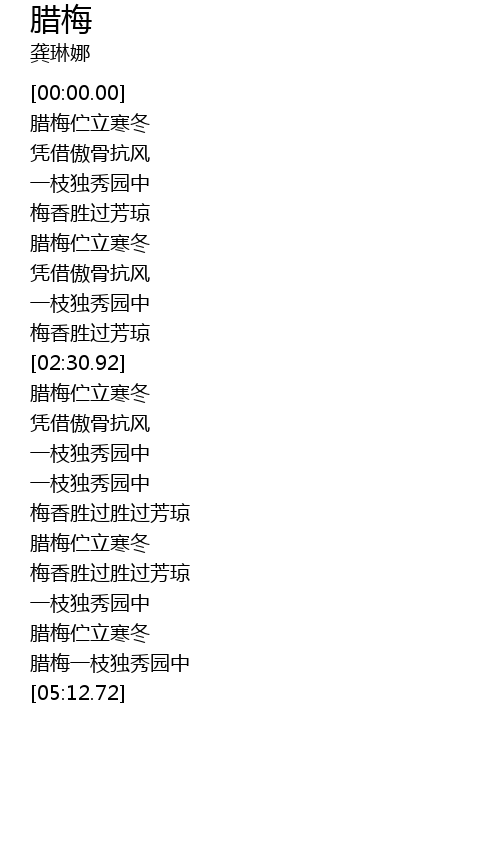 腊梅
龚琳娜

[00:00.00]
腊梅伫立寒冬
凭借傲骨抗风
一枝独秀园中
梅香胜过芳琼
腊梅伫立寒冬
凭借傲骨抗风
一枝独秀园中
梅香胜过芳琼
[02:30.92]
腊梅伫立寒冬
凭借傲骨抗风
一枝独秀园中
一枝独秀园中
梅香胜过胜过芳琼
腊梅伫立寒冬
梅香胜过胜过芳琼
一枝独秀园中
腊梅伫立寒冬
腊梅一枝独秀园中
[05:12.72]